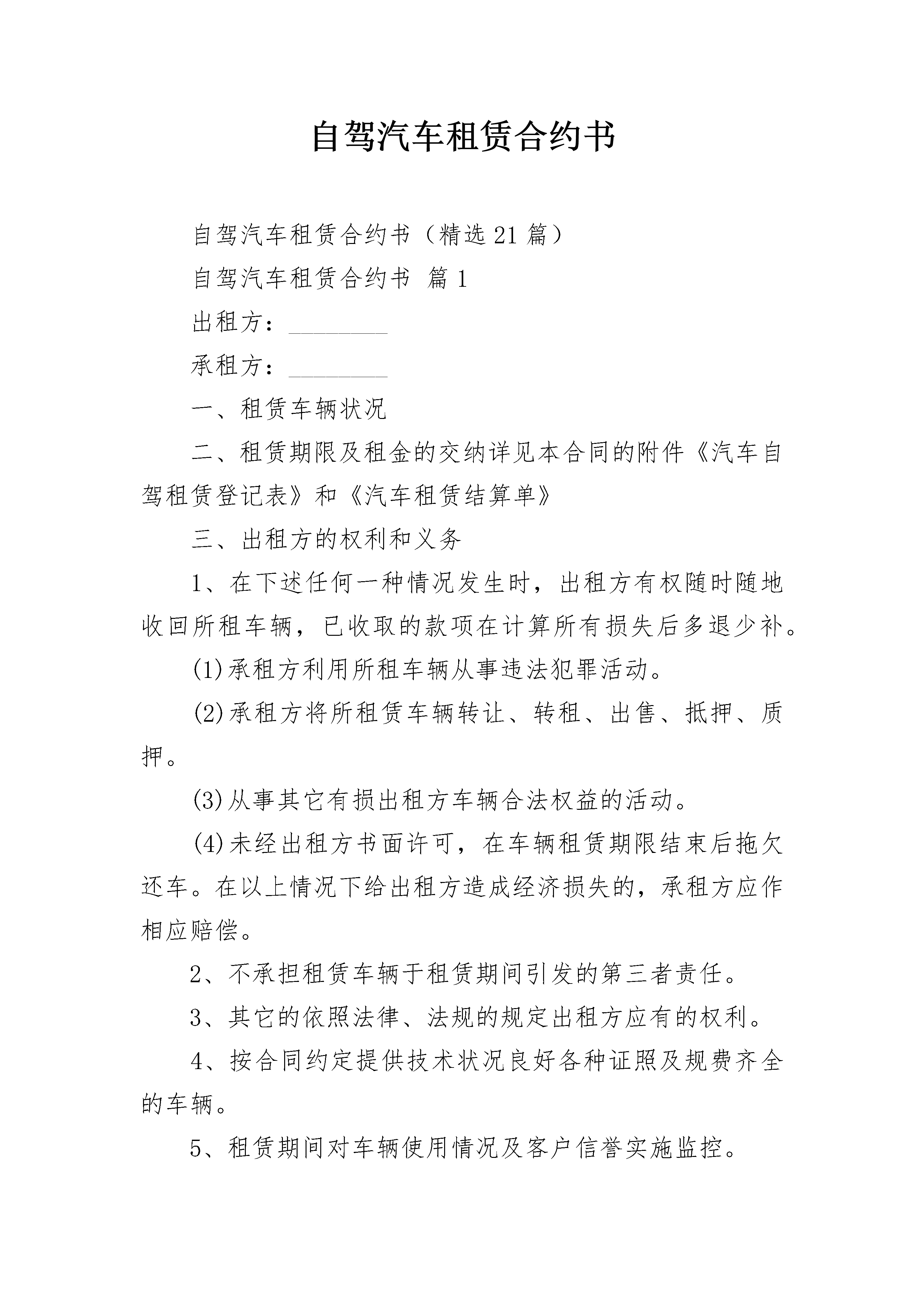 自驾汽车租赁合约书

自驾汽车租赁合约书（精选21篇）

自驾汽车租赁合约书 篇1

出租方：________

承租方：________

一、租赁车辆状况

二、租赁期限及租金的交纳详见本合同的附件《汽车自驾租赁登记表》和《汽车租赁结算单》

三、出租方的权利和义务

1、在下述任何一种情况发生时，出租方有权随时随地收回所租车辆，已收取的款项在计算所有损失后多退少补。

(1)承租方利用所租车辆从事违法犯罪活动。

(2)承租方将所租赁车辆转让、转租、出售、抵押、质押。

(3)从事其它有损出租方车辆合法权益的活动。

(4)未经出租方书面许可，在车辆租赁期限结束后拖欠还车。在以上情况下给出租方造成经济损失的，承租方应作相应赔偿。

2、不承担租赁车辆于租赁期间引发的第三者责任。

3、其它的依照法律、法规的规定出租方应有的权利。

4、按合同约定提供技术状况良好各种证照及规费齐全的车辆。

5、租赁期间对车辆使用情况及客户信誉实施监控。